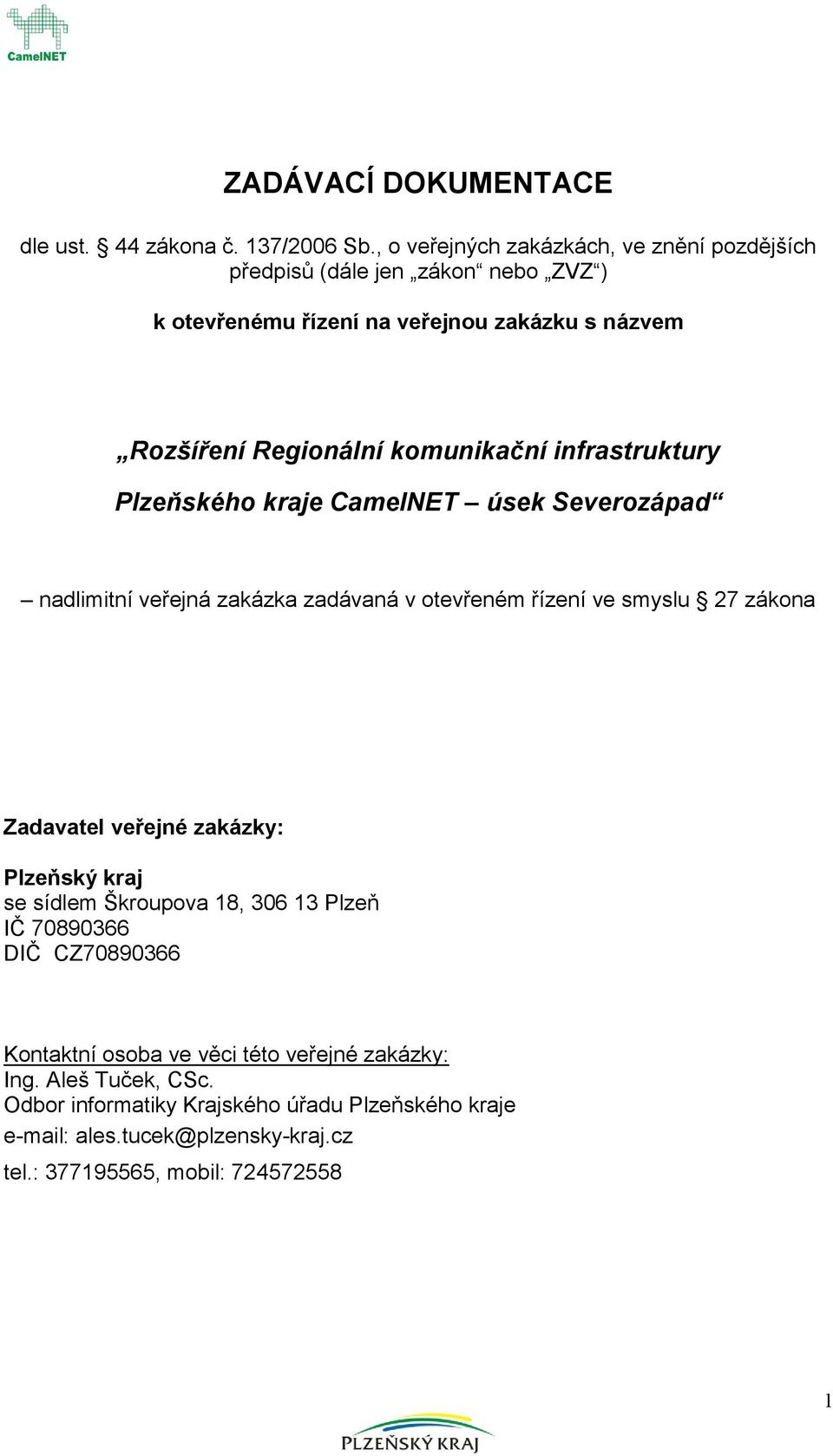 CamelNET

ZADÁVACÍ DOKUMENTACE

dle ust. § 44 zákona č. 137/2006 Sb., o veřejných zakázkách, ve znění pozdějších předpisů (dále jen „zákon“ nebo „ZVZ“)

k otevřenému řízení na veřejnou zakázku s názvem

„Rozšíření Regionální komunikační infrastruktury Plzeňského kraje CamelNET – úsek Severozápad“

– nadlimitní veřejná zakázka zadávaná v otevřeném řízení ve smyslu § 27 zákona

Zadavatel veřejné zakázky:

Plzeňský kraj
se sídlem Škroupova 18, 306 13 Plzeň
IČ 70890366
DIČ CZ70890366

Kontaktní osoba ve věci této veřejné zakázky:
Ing. Aleš Tuček, CSc.
Odbor informatiky Krajského úřadu Plzeňského kraje
e-mail: ales.tucek@plzensky-kraj.cz
tel.: 377195565, mobil: 724572558

1

PLZEŇSKÝ KRAJ